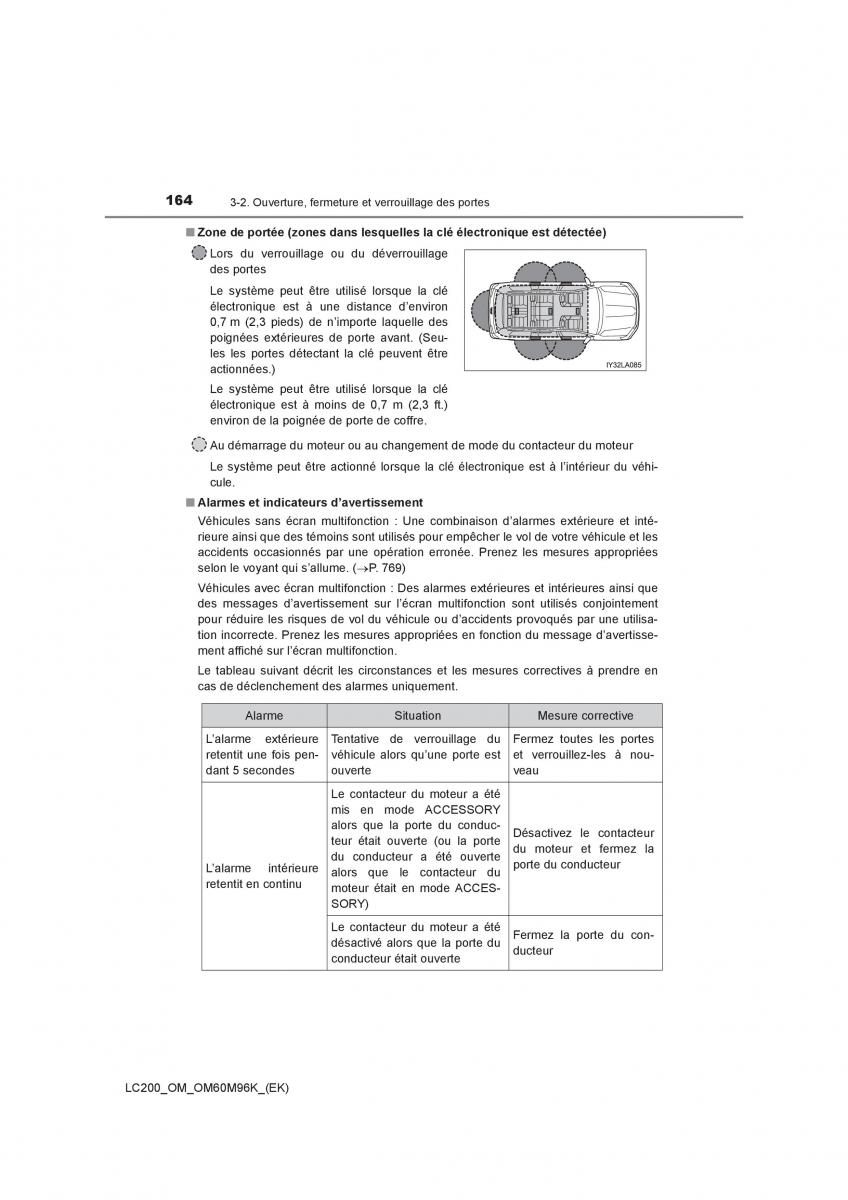 164 3-2. Ouverture, fermeture et verrouillage des portes

■ Zone de portée (zones dans lesquelles la clé électronique est détectée)

Lors du verrouillage ou du déverrouillage des portes

Le système peut être utilisé lorsque la clé électronique est à une distance d'environ 0,7 m (2,3 pieds) de n'importe laquelle des poignées extérieures de porte avant. (Seules les portes détectant la clé peuvent être actionnées.)

Le système peut être utilisé lorsque la clé électronique est à moins de 0,7 m (2,3 ft.) environ de la poignée de porte de coffre.

IY32LA085

Au démarrage du moteur ou au changement de mode du contacteur du moteur

Le système peut être actionné lorsque la clé électronique est à l'intérieur du véhicule.

■ Alarmes et indicateurs d'avertissement

Véhicules sans écran multifonction : Une combinaison d'alarmes extérieure et intérieure ainsi que des témoins sont utilisés pour empêcher le vol de votre véhicule et les accidents occasionnés par une opération erronée. Prenez les mesures appropriées selon le voyant qui s'allume. (→P. 769)

Véhicules avec écran multifonction : Des alarmes extérieures et intérieures ainsi que des messages d'avertissement sur l'écran multifonction sont utilisés conjointement pour réduire les risques de vol du véhicule ou d'accidents provoqués par une utilisation incorrecte. Prenez les mesures appropriées en fonction du message d'avertissement affiché sur l'écran multifonction.

Le tableau suivant décrit les circonstances et les mesures correctives à prendre en cas de déclenchement des alarmes uniquement.

| Alarme | Situation | Mesure corrective |
|---|---|---|
| L'alarme extérieure retentit une fois pendant 5 secondes | Tentative de verrouillage du véhicule alors qu'une porte est ouverte | Fermez toutes les portes et verrouillez-les à nouveau |
| L'alarme intérieure retentit en continu | Le contacteur du moteur a été mis en mode ACCESSORY alors que la porte du conducteur était ouverte (ou la porte du conducteur a été ouverte alors que le contacteur du moteur était en mode ACCESSORY) | Désactivez le contacteur du moteur et fermez la porte du conducteur |
| | Le contacteur du moteur a été désactivé alors que la porte du conducteur était ouverte | Fermez la porte du conducteur |

LC200_OM_OM60M96K_(EK)